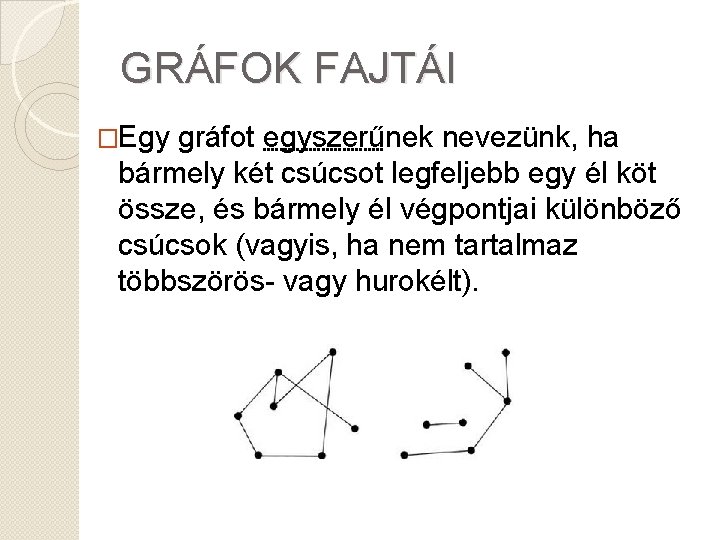 GRÁFOK FAJTÁI

□Egy gráfot egyszerűnek nevezünk, ha bármely két csúcsot legfeljebb egy él köt össze, és bármely él végpontjai különböző csúcsok (vagyis, ha nem tartalmaz többszörös- vagy hurokélt).